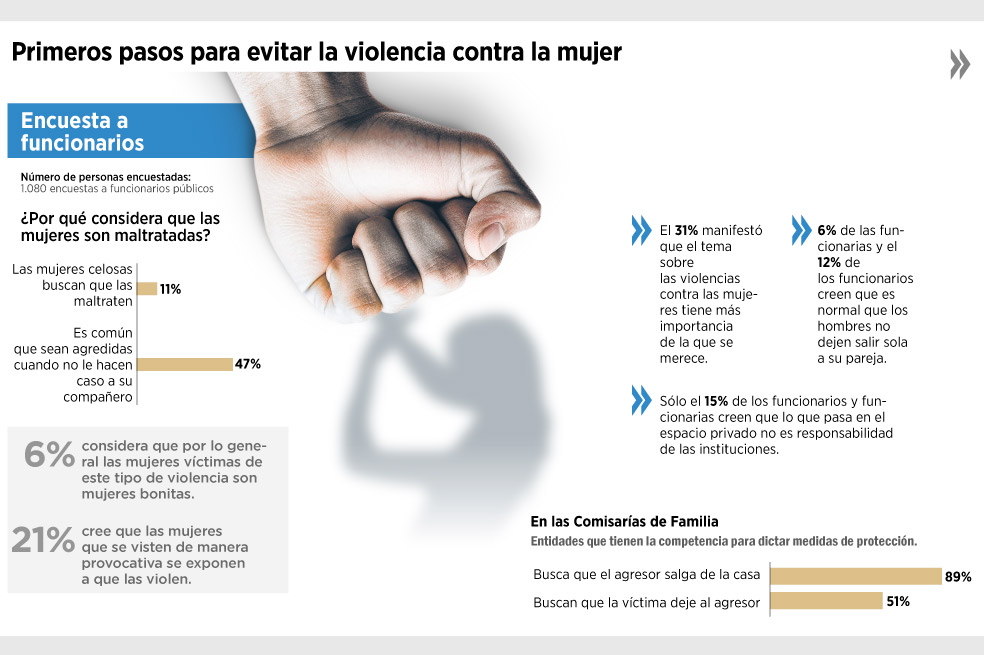 Primeros pasos para evitar la violencia contra la mujer

Encuesta a funcionarios

Número de personas encuestadas:
1.080 encuestas a funcionarios públicos

¿Por qué considera que las mujeres son maltratadas?

Las mujeres celosas buscan que las maltraten 11%

Es común que sean agredidas cuando no le hacen caso a su compañero 47%

6% considera que por lo general las mujeres víctimas de este tipo de violencia son mujeres bonitas.

21% cree que las mujeres que se visten de manera provocativa se exponen a que las violen.

El 31% manifestó que el tema sobre las violencias contra las mujeres tiene más importancia de la que se merece.

6% de las funcionarias y el 12% de los funcionarios creen que es normal que los hombres no dejen salir sola a su pareja.

Sólo el 15% de los funcionarios y funcionarias creen que lo que pasa en el espacio privado no es responsabilidad de las instituciones.

En las Comisarías de Familia
Entidades que tienen la competencia para dictar medidas de protección.

Busca que el agresor salga de la casa 89%
Buscan que la víctima deje al agresor 51%